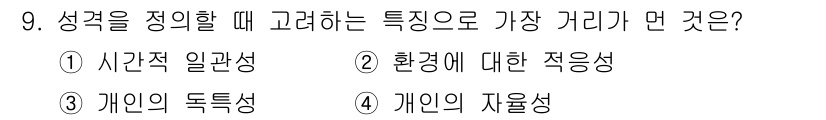 9. 성격을 정의할 때 고려하는 특징으로 가장 거리가 먼 것은?

① 시간적 일관성
② 환경에 대한 적응성
③ 개인의 독특성
④ 개인의 자율성